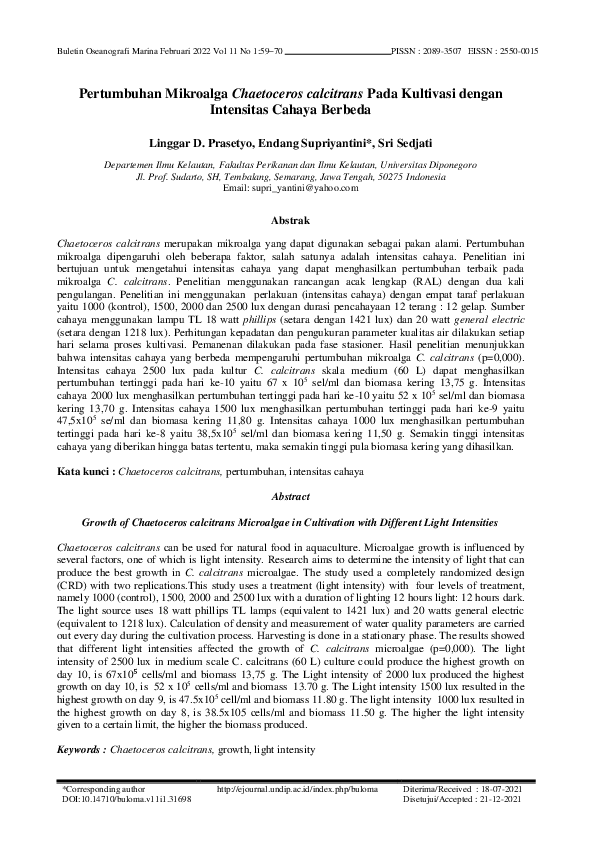 Buletin Oseanografi Marina Februari 2022 Vol 11 No 1:59–70 PISSN : 2089-3507 EISSN : 2550-0015

Pertumbuhan Mikroalga Chaetoceros calcitrans Pada Kultivasi dengan Intensitas Cahaya Berbeda

Linggar D. Prasetyo, Endang Supriyantini*, Sri Sedjati

Departemen Ilmu Kelautan, Fakultas Perikanan dan Ilmu Kelautan, Universitas Diponegoro
Jl. Prof. Sudarto, SH, Tembalang, Semarang, Jawa Tengah, 50275 Indonesia
Email: supri_yantini@yahoo.com

Abstrak

Chaetoceros calcitrans merupakan mikroalga yang dapat digunakan sebagai pakan alami. Pertumbuhan mikroalga dipengaruhi oleh beberapa faktor, salah satunya adalah intensitas cahaya. Penelitian ini bertujuan untuk mengetahui intensitas cahaya yang dapat menghasilkan pertumbuhan terbaik pada mikroalga C. calcitrans. Penelitian menggunakan rancangan acak lengkap (RAL) dengan dua kali pengulangan. Penelitian ini menggunakan perlakuan (intensitas cahaya) dengan empat taraf perlakuan yaitu 1000 (kontrol), 1500, 2000 dan 2500 lux dengan durasi pencahayaan 12 terang : 12 gelap. Sumber cahaya menggunakan lampu TL 18 watt phillips (setara dengan 1421 lux) dan 20 watt general electric (setara dengan 1218 lux). Perhitungan kepadatan dan pengukuran parameter kualitas air dilakukan setiap hari selama proses kultivasi. Pemanenan dilakukan pada fase stasioner. Hasil penelitian menunjukkan bahwa intensitas cahaya yang berbeda mempengaruhi pertumbuhan mikroalga C. calcitrans (p=0,000). Intensitas cahaya 2500 lux pada kultur C. calcitrans skala medium (60 L) dapat menghasilkan pertumbuhan tertinggi pada hari ke-10 yaitu 67 x $10^5$ sel/ml dan biomasa kering 13,75 g. Intensitas cahaya 2000 lux menghasilkan pertumbuhan tertinggi pada hari ke-10 yaitu 52 x $10^5$ sel/ml dan biomasa kering 13,70 g. Intensitas cahaya 1500 lux menghasilkan pertumbuhan tertinggi pada hari ke-9 yaitu 47,5x$10^5$ se/ml dan biomasa kering 11,80 g. Intensitas cahaya 1000 lux menghasilkan pertumbuhan tertinggi pada hari ke-8 yaitu 38,5x$10^5$ sel/ml dan biomasa kering 11,50 g. Semakin tinggi intensitas cahaya yang diberikan hingga batas tertentu, maka semakin tinggi pula biomasa kering yang dihasilkan.

Kata kunci : Chaetoceros calcitrans, pertumbuhan, intensitas cahaya

Abstract

Growth of Chaetoceros calcitrans Microalgae in Cultivation with Different Light Intensities

Chaetoceros calcitrans can be used for natural food in aquaculture. Microalgae growth is influenced by several factors, one of which is light intensity. Research aims to determine the intensity of light that can produce the best growth in C. calcitrans microalgae. The study used a completely randomized design (CRD) with two replications.This study uses a treatment (light intensity) with four levels of treatment, namely 1000 (control), 1500, 2000 and 2500 lux with a duration of lighting 12 hours light: 12 hours dark. The light source uses 18 watt phillips TL lamps (equivalent to 1421 lux) and 20 watts general electric (equivalent to 1218 lux). Calculation of density and measurement of water quality parameters are carried out every day during the cultivation process. Harvesting is done in a stationary phase. The results showed that different light intensities affected the growth of C. calcitrans microalgae (p=0,000). The light intensity of 2500 lux in medium scale C. calcitrans (60 L) culture could produce the highest growth on day 10, is 67x$10^5$ cells/ml and biomass 13,75 g. The Light intensity of 2000 lux produced the highest growth on day 10, is 52 x $10^5$ cells/ml and biomass 13.70 g. The Light intensity 1500 lux resulted in the highest growth on day 9, is 47.5x$10^5$ cell/ml and biomass 11.80 g. The light intensity 1000 lux resulted in the highest growth on day 8, is 38.5x105 cells/ml and biomass 11.50 g. The higher the light intensity given to a certain limit, the higher the biomass produced.

Keywords : Chaetoceros calcitrans, growth, light intensity

*Corresponding author
DOI:10.14710/buloma.v11i1.31698

http://ejournal.undip.ac.id/index.php/buloma

Diterima/Received : 18-07-2021
Disetujui/Accepted : 21-12-2021